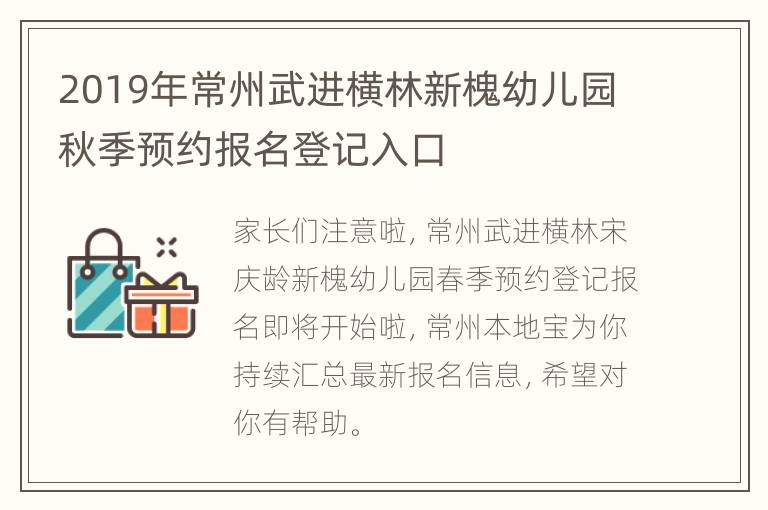 2019年常州武进横林新槐幼儿园秋季预约报名登记入口

家长们注意啦, 常州武进横林宋庆龄新槐幼儿园春季预约登记报名即将开始啦, 常州本地宝为你持续汇总最新报名信息, 希望对你有帮助。